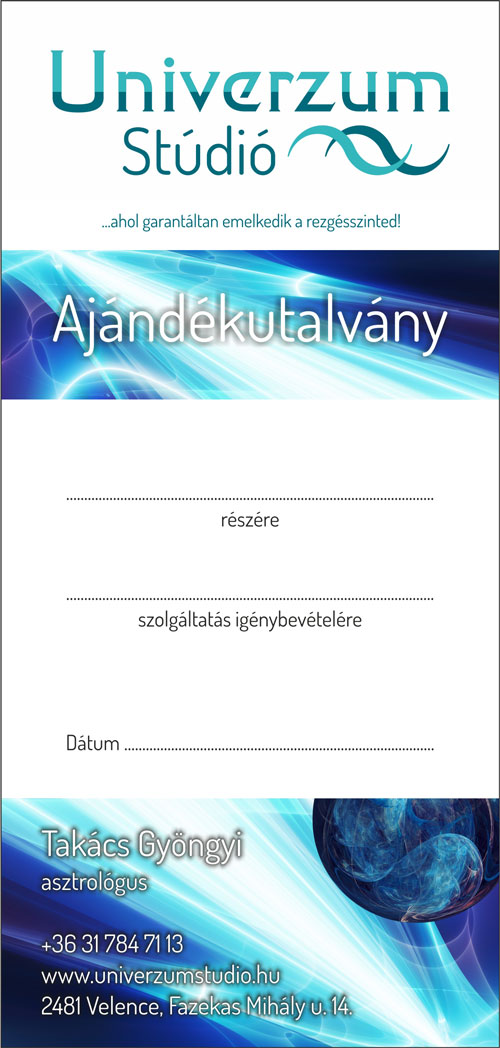 Univerzum
Stúdió

...ahol garantáltan emelkedik a rezgésszinted!

Ajándékutalvány

____
részére

____
szolgáltatás igénybevételére

Dátum ____

Takács Gyöngyi
asztrológus

+36 31 784 71 13
www.univerzumstudio.hu
2481 Velence, Fazekas Mihály u. 14.